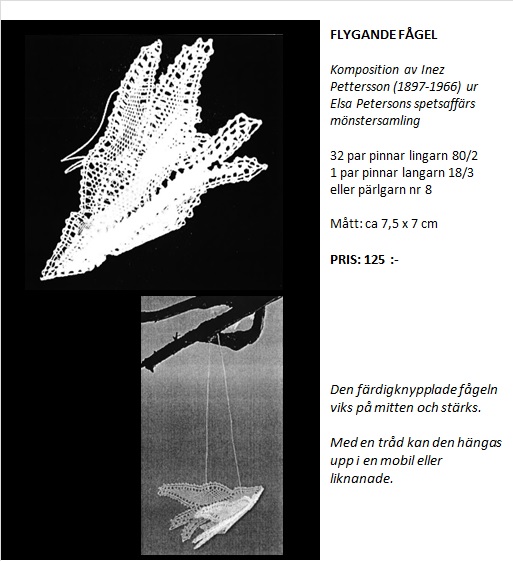 FLYGANDE FÅGEL

Komposition av Inez Pettersson (1897-1966) ur Elsa Petersons spetsaffärs mönstersamling

32 par pinnar lingarn 80/2
1 par pinnar langarn 18/3
eller pärlgarn nr 8

Mått: ca 7,5 x 7 cm

PRIS: 125 :-

Den färdigknypplade fågeln viks på mitten och stärks.

Med en tråd kan den hängas upp i en mobil eller liknanade.